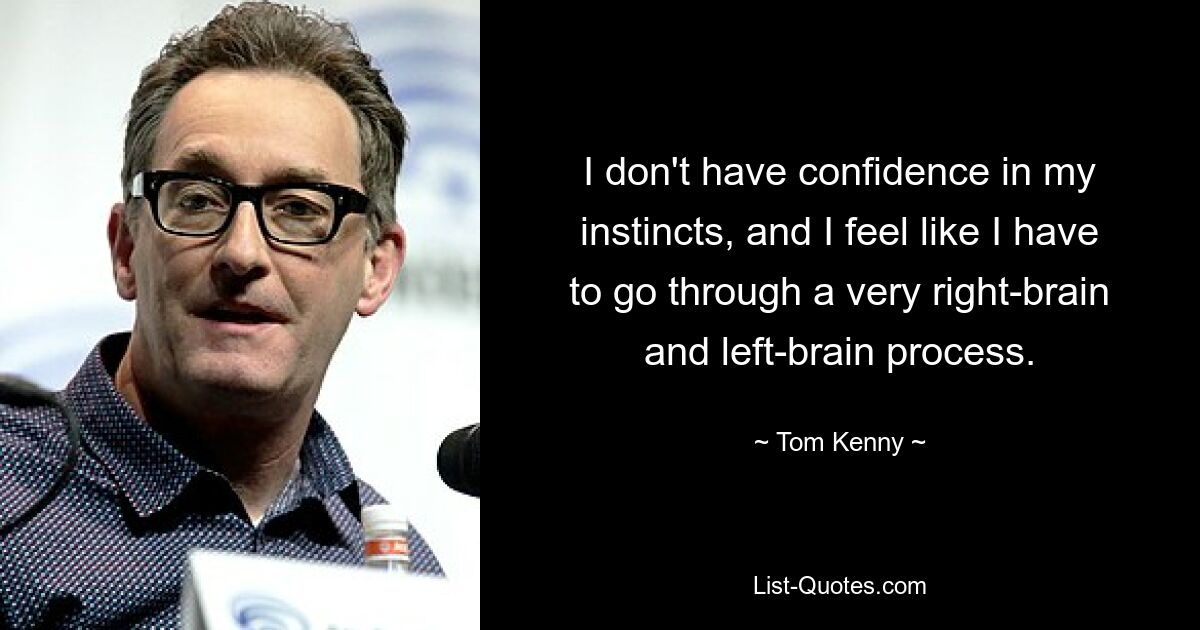 I don't have confidence in my instincts, and I feel like I have to go through a very right-brain and left-brain process.

~ Tom Kenny ~

List-Quotes.com